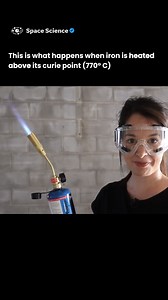 Space Science

This is what happens when iron is heated above its curie point (770° C)